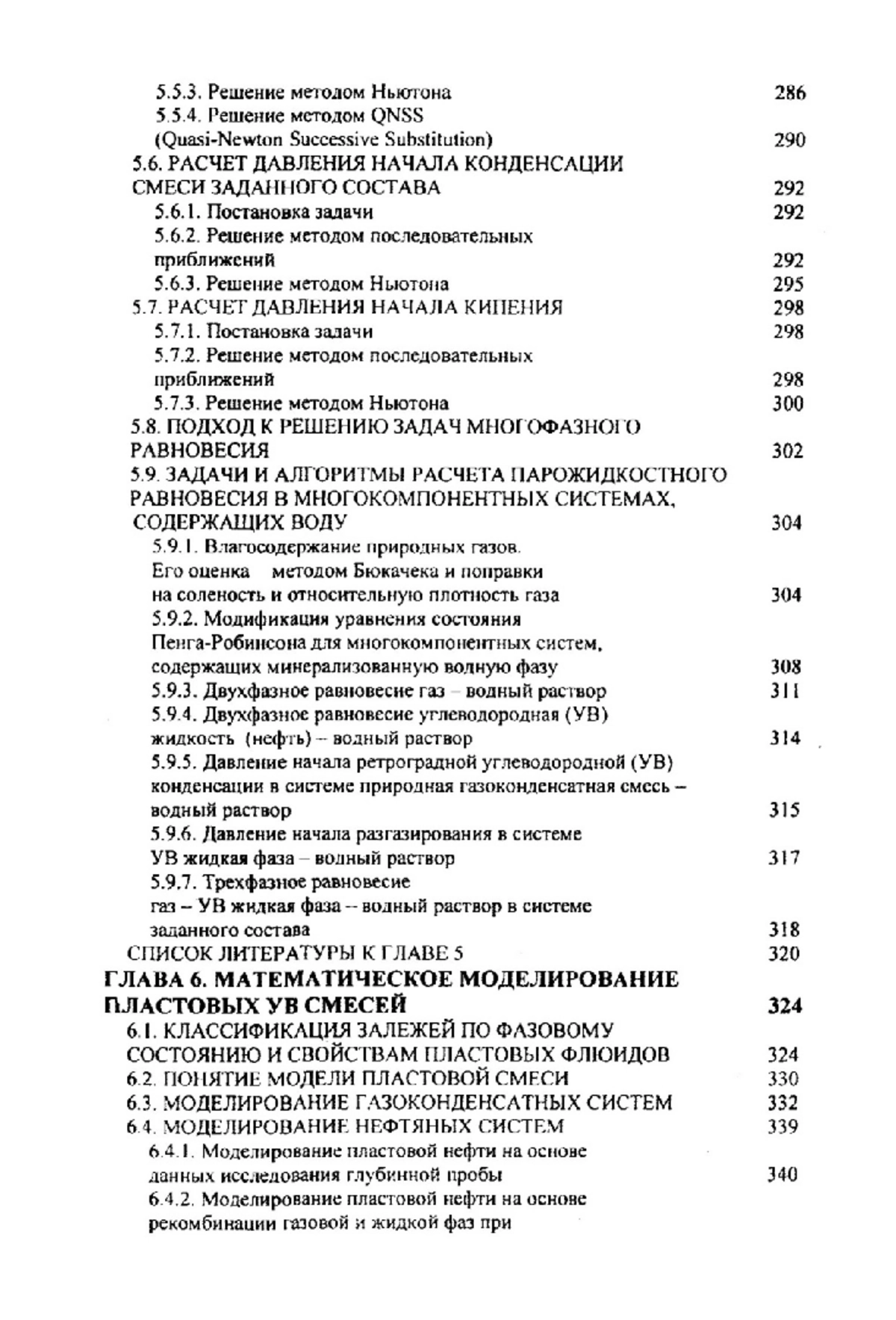 5.5.3. Решение методом Ньютона 286
5.5.4. Решение методом QNSS (Quasi-Newton Successive Substitution) 290
5.6. РАСЧЕТ ДАВЛЕНИЯ НАЧАЛА КОНДЕНСАЦИИ СМЕСИ ЗАДАННОГО СОСТАВА 292
5.6.1. Постановка задачи 292
5.6.2. Решение методом последовательных приближений 292
5.6.3. Решение методом Ньютона 295
5.7. РАСЧЕТ ДАВЛЕНИЯ НАЧАЛА КИПЕНИЯ 298
5.7.1. Постановка задачи 298
5.7.2. Решение методом последовательных приближений 298
5.7.3. Решение методом Ньютона 300
5.8. ПОДХОД К РЕШЕНИЮ ЗАДАЧ МНОГОФАЗНОГО РАВНОВЕСИЯ 302
5.9. ЗАДАЧИ И АЛГОРИТМЫ РАСЧЕТА ПАРОЖИДКОСТНОГО РАВНОВЕСИЯ В МНОГОКОМПОНЕНТНЫХ СИСТЕМАХ, СОДЕРЖАЩИХ ВОДУ 304
5.9.1. Влагосодержание природных газов. Его оценка методом Бюкачека и поправки на соленость и относительную плотность газа 304
5.9.2. Модификация уравнения состояния Пенга-Робинсона для многокомпонентных систем, содержащих минерализованную водную фазу 308
5.9.3. Двухфазное равновесие газ – водный раствор 311
5.9.4. Двухфазное равновесие углеводородная (УВ) жидкость (нефть) – водный раствор 314
5.9.5. Давление начала ретроградной углеводородной (УВ) конденсации в системе природная газоконденсатная смесь – водный раствор 315
5.9.6. Давление начала разгазирования в системе УВ жидкая фаза – водный раствор 317
5.9.7. Трехфазное равновесие газ – УВ жидкая фаза – водный раствор в системе заданного состава 318
СПИСОК ЛИТЕРАТУРЫ К ГЛАВЕ 5 320
ГЛАВА 6. МАТЕМАТИЧЕСКОЕ МОДЕЛИРОВАНИЕ ПЛАСТОВЫХ УВ СМЕСЕЙ 324
6.1. КЛАССИФИКАЦИЯ ЗАЛЕЖЕЙ ПО ФАЗОВОМУ СОСТОЯНИЮ И СВОЙСТВАМ ПЛАСТОВЫХ ФЛЮИДОВ 324
6.2. ПОНЯТИЕ МОДЕЛИ ПЛАСТОВОЙ СМЕСИ 330
6.3. МОДЕЛИРОВАНИЕ ГАЗОКОНДЕНСАТНЫХ СИСТЕМ 332
6.4. МОДЕЛИРОВАНИЕ НЕФТЯНЫХ СИСТЕМ 339
6.4.1. Моделирование пластовой нефти на основе данных исследования глубинной пробы 340
6.4.2. Моделирование пластовой нефти на основе рекомбинации газовой и жидкой фаз при